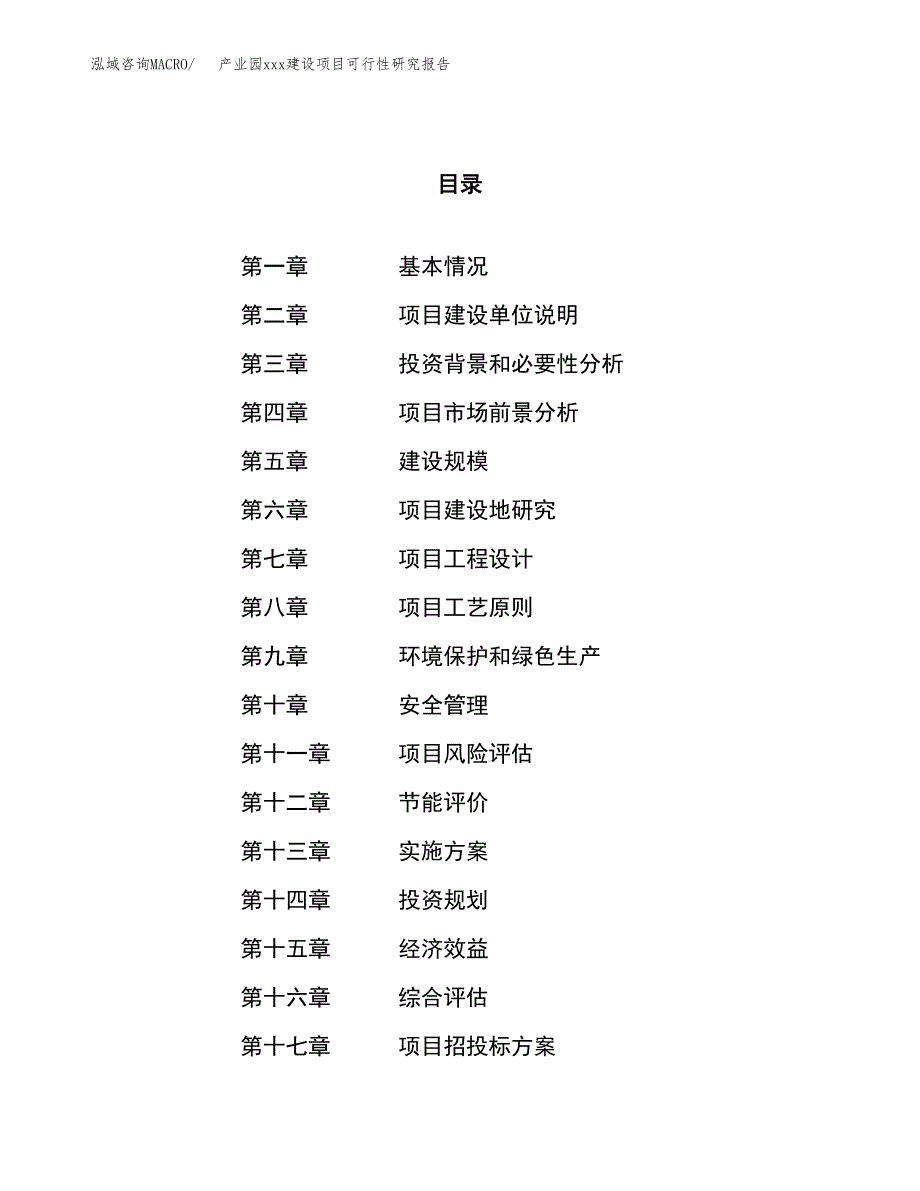 泓域咨询MACRO/ 产业园xxx建设项目可行性研究报告

目录

第一章 基本情况
第二章 项目建设单位说明
第三章 投资背景和必要性分析
第四章 项目市场前景分析
第五章 建设规模
第六章 项目建设地研究
第七章 项目工程设计
第八章 项目工艺原则
第九章 环境保护和绿色生产
第十章 安全管理
第十一章 项目风险评估
第十二章 节能评价
第十三章 实施方案
第十四章 投资规划
第十五章 经济效益
第十六章 综合评估
第十七章 项目招投标方案